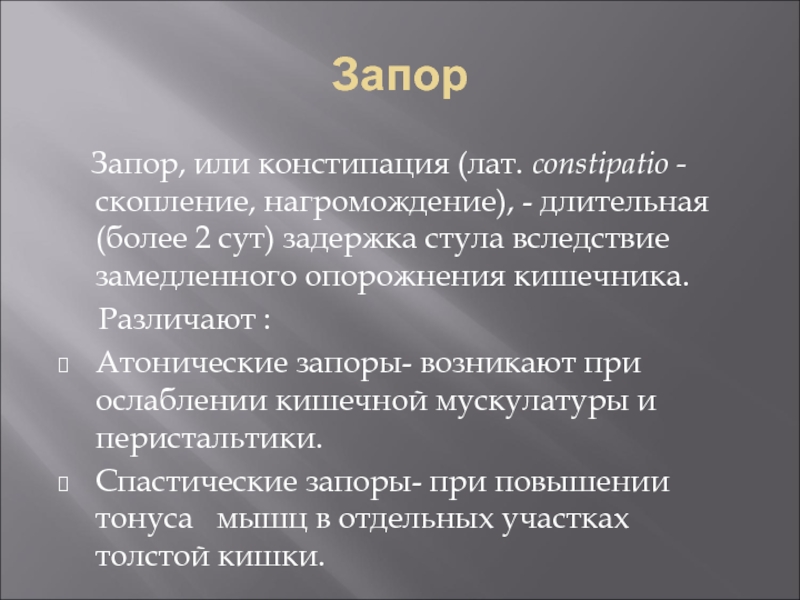 Запор

Запор, или констипация (лат. constipatio - скопление, нагромождение), - длительная (более 2 сут) задержка стула вследствие замедленного опорожнения кишечника.

Различают :

Атонические запоры- возникают при ослаблении кишечной мускулатуры и перистальтики.

Спастические запоры- при повышении тонуса мышц в отдельных участках толстой кишки.